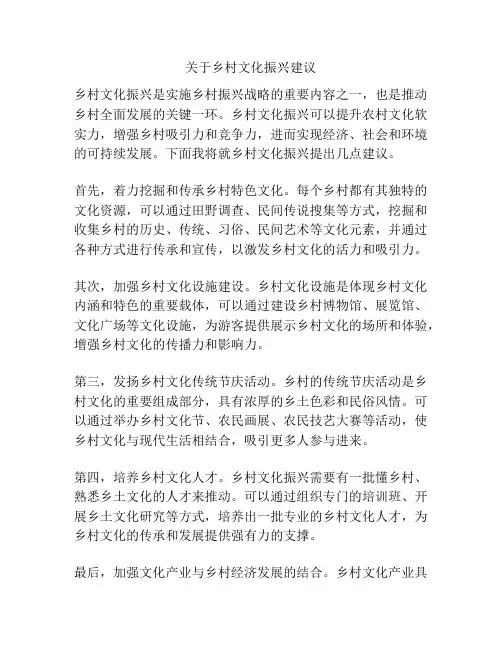 关于乡村文化振兴建议

乡村文化振兴是实施乡村振兴战略的重要内容之一，也是推动乡村全面发展的关键一环。乡村文化振兴可以提升农村文化软实力，增强乡村吸引力和竞争力，进而实现经济、社会和环境的可持续发展。下面我将就乡村文化振兴提出几点建议。

首先，着力挖掘和传承乡村特色文化。每个乡村都有其独特的文化资源，可以通过田野调查、民间传说搜集等方式，挖掘和收集乡村的历史、传统、习俗、民间艺术等文化元素，并通过各种方式进行传承和宣传，以激发乡村文化的活力和吸引力。

其次，加强乡村文化设施建设。乡村文化设施是体现乡村文化内涵和特色的重要载体，可以通过建设乡村博物馆、展览馆、文化广场等文化设施，为游客提供展示乡村文化的场所和体验，增强乡村文化的传播力和影响力。

第三，发扬乡村文化传统节庆活动。乡村的传统节庆活动是乡村文化的重要组成部分，具有浓厚的乡土色彩和民俗风情。可以通过举办乡村文化节、农民画展、农民技艺大赛等活动，使乡村文化与现代生活相结合，吸引更多人参与进来。

第四，培养乡村文化人才。乡村文化振兴需要有一批懂乡村、熟悉乡土文化的人才来推动。可以通过组织专门的培训班、开展乡土文化研究等方式，培养出一批专业的乡村文化人才，为乡村文化的传承和发展提供强有力的支撑。

最后，加强文化产业与乡村经济发展的结合。乡村文化产业具